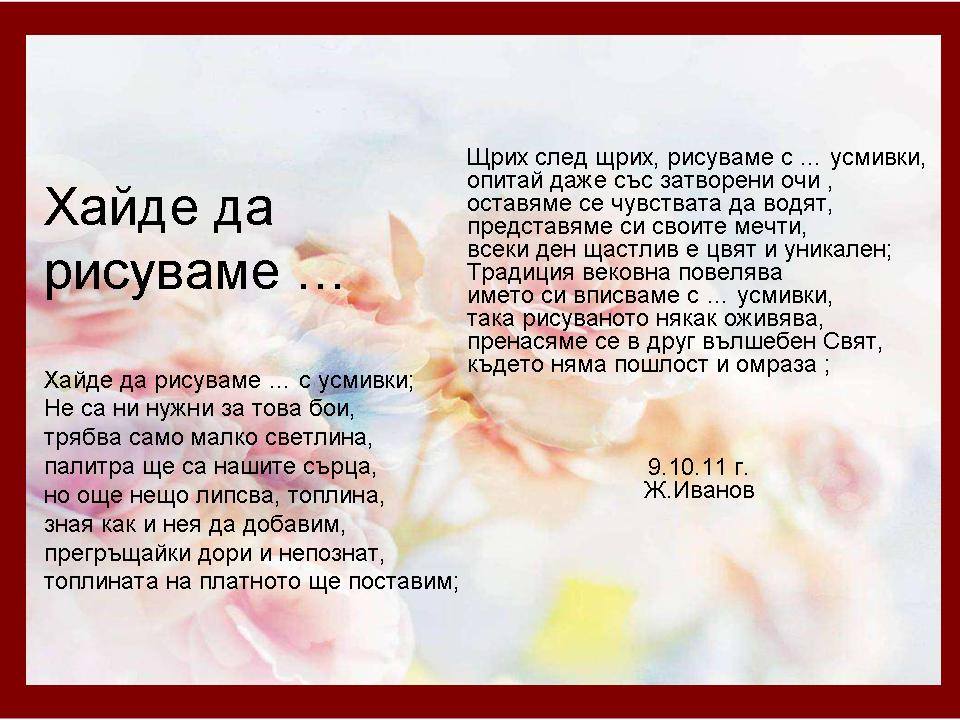 Хайде да рисуваме …

Хайде да рисуваме … с усмивки;
Не са ни нужни за това бои,
трябва само малко светлина,
палитра ще са нашите сърца,
но още нещо липсва, топлина,
зная как и нея да добавим,
прегръщайки дори и непознат,
топлината на платното ще поставим;

Щрих след щрих, рисуваме с … усмивки,
опитай даже със затворени очи ,
оставяме се чувствата да водят,
представяме си своите мечти,
всеки ден щастлив е цвят и уникален;
Традиция вековна повелява
името си вписваме с … усмивки,
така рисуваното някак оживява,
пренасяме се в друг вълшебен Свят,
където няма пошлост и омраза ;

9.10.11 г.
Ж.Иванов